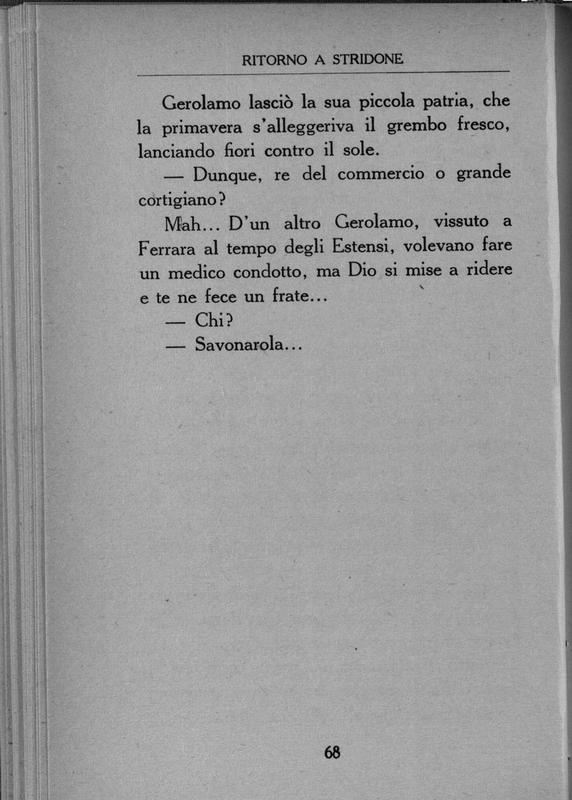 RITORNO A STRIDONE

Gerolamo lasciò la sua piccola patria, che la primavera s'alleggeriva il grembo fresco, lanciando fiori contro il sole.

— Dunque, re del commercio o grande cortigiano?

Mah... D'un altro Gerolamo, vissuto a Ferrara al tempo degli Estensi, volevano fare un medico condotto, ma Dio si mise a ridere e te ne fece un frate...

— Chi?

— Savonarola...

68